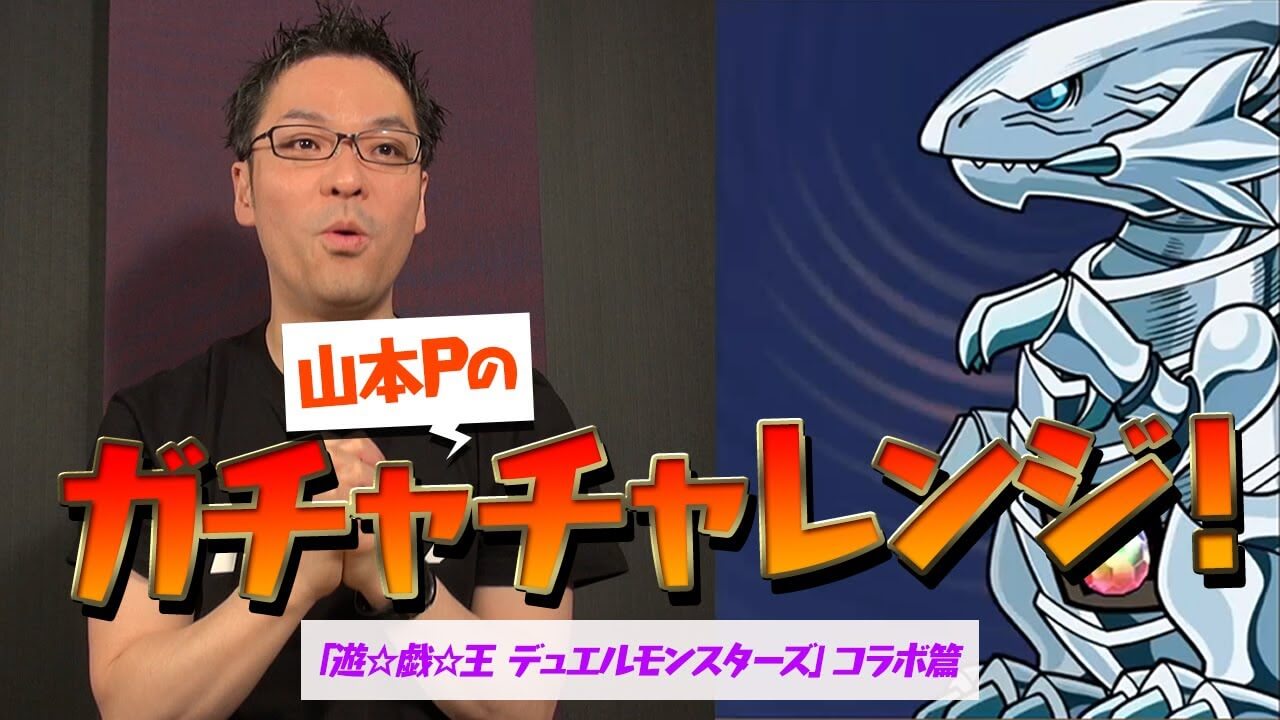 山本Pの

ガチャチャレンジ!

「遊☆戯☆王 デュエルモンスターズ」コラボ篇